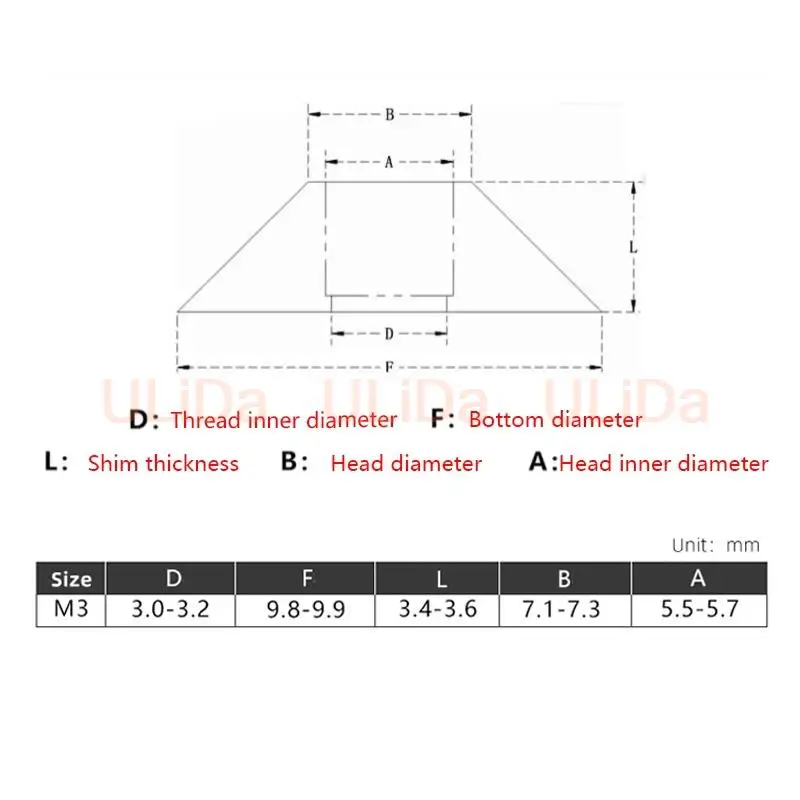 B

A

L

D

F

ULiDa ULiDa ULiDa

D: Thread inner diameter F: Bottom diameter

L: Shim thickness B: Head diameter A:Head inner diameter

Unit: mm

| Size | D | F | L | B | A |
|---|---|---|---|---|---|
| M3 | 3.0-3.2 | 9.8-9.9 | 3.4-3.6 | 7.1-7.3 | 5.5-5.7 |